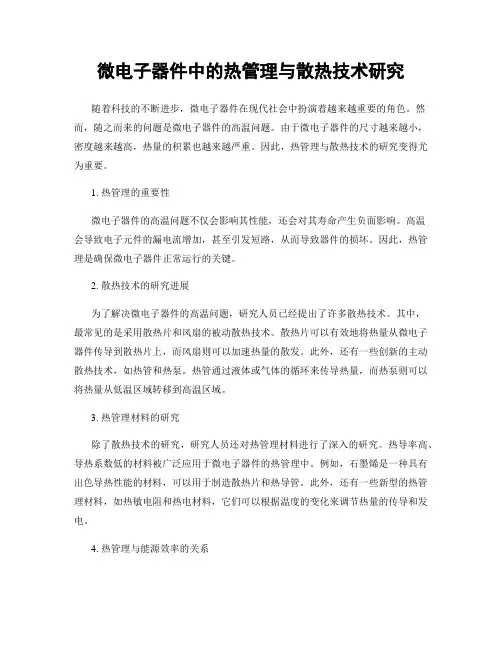 微电子器件中的热管理与散热技术研究

随着科技的不断进步，微电子器件在现代社会中扮演着越来越重要的角色。然而，随之而来的问题是微电子器件的高温问题。由于微电子器件的尺寸越来越小，密度越来越高，热量的积累也越来越严重。因此，热管理与散热技术的研究变得尤为重要。

1. 热管理的重要性

微电子器件的高温问题不仅会影响其性能，还会对其寿命产生负面影响。高温会导致电子元件的漏电流增加，甚至引发短路，从而导致器件的损坏。因此，热管理是确保微电子器件正常运行的关键。

2. 散热技术的研究进展

为了解决微电子器件的高温问题，研究人员已经提出了许多散热技术。其中，最常见的是采用散热片和风扇的被动散热技术。散热片可以有效地将热量从微电子器件传导到散热片上，而风扇则可以加速热量的散发。此外，还有一些创新的主动散热技术，如热管和热泵。热管通过液体或气体的循环来传导热量，而热泵则可以将热量从低温区域转移到高温区域。

3. 热管理材料的研究

除了散热技术的研究，研究人员还对热管理材料进行了深入的研究。热导率高、导热系数低的材料被广泛应用于微电子器件的热管理中。例如，石墨烯是一种具有出色导热性能的材料，可以用于制造散热片和热导管。此外，还有一些新型的热管理材料，如热敏电阻和热电材料，它们可以根据温度的变化来调节热量的传导和发电。

4. 热管理与能源效率的关系